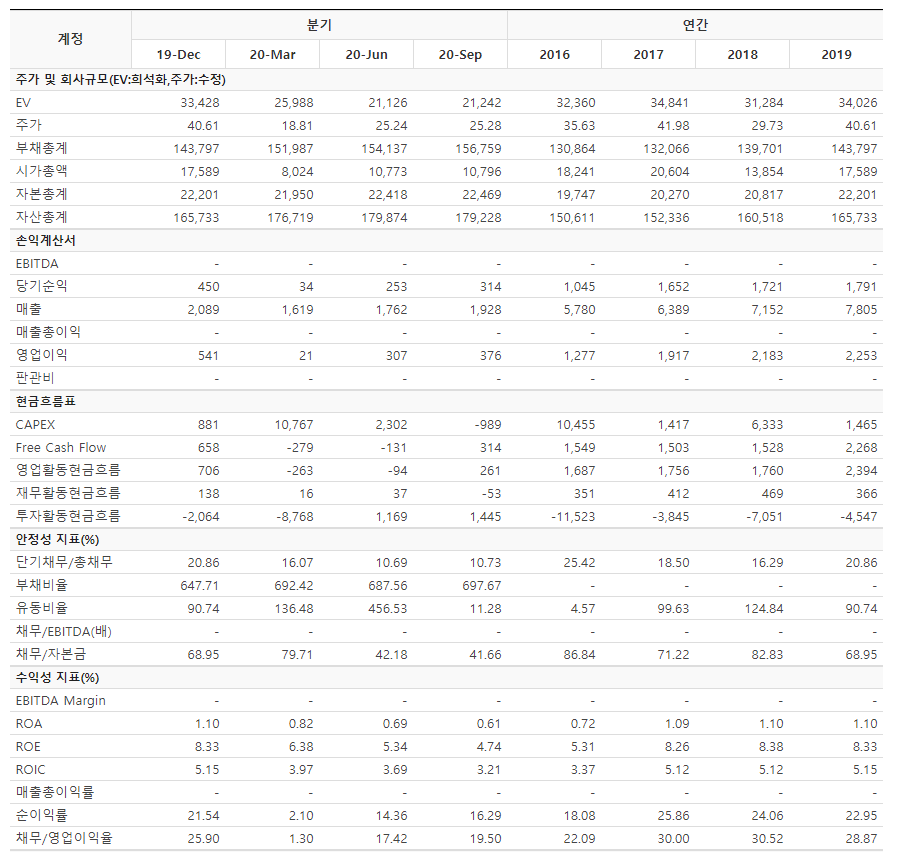 | 계정 | 분기 | | | | 연간 | | | |
|---|---|---|---|---|---|---|---|---|
| | 19-Dec | 20-Mar | 20-Jun | 20-Sep | 2016 | 2017 | 2018 | 2019 |
| 주가 및 회사규모(EV:희석화,주가:수정) | | | | | | | | |
| EV | 33,428 | 25,988 | 21,126 | 21,242 | 32,360 | 34,841 | 31,284 | 34,026 |
| 주가 | 40.61 | 18.81 | 25.24 | 25.28 | 35.63 | 41.98 | 29.73 | 40.61 |
| 부채총계 | 143,797 | 151,987 | 154,137 | 156,759 | 130,864 | 132,066 | 139,701 | 143,797 |
| 시가총액 | 17,589 | 8,024 | 10,773 | 10,796 | 18,241 | 20,604 | 13,854 | 17,589 |
| 자본총계 | 22,201 | 21,950 | 22,418 | 22,469 | 19,747 | 20,270 | 20,817 | 22,201 |
| 자산총계 | 165,733 | 176,719 | 179,874 | 179,228 | 150,611 | 152,336 | 160,518 | 165,733 |
| 손익계산서 | | | | | | | | |
| EBITDA | - | - | - | - | - | - | - | - |
| 당기순익 | 450 | 34 | 253 | 314 | 1,045 | 1,652 | 1,721 | 1,791 |
| 매출 | 2,089 | 1,619 | 1,762 | 1,928 | 5,780 | 6,389 | 7,152 | 7,805 |
| 매출총이익 | - | - | - | - | - | - | - | - |
| 영업이익 | 541 | 21 | 307 | 376 | 1,277 | 1,917 | 2,183 | 2,253 |
| 판관비 | - | - | - | - | - | - | - | - |
| 현금흐름표 | | | | | | | | |
| CAPEX | 881 | 10,767 | 2,302 | -989 | 10,455 | 1,417 | 6,333 | 1,465 |
| Free Cash Flow | 658 | -279 | -131 | 314 | 1,549 | 1,503 | 1,528 | 2,268 |
| 영업활동현금흐름 | 706 | -263 | -94 | 261 | 1,687 | 1,756 | 1,760 | 2,394 |
| 재무활동현금흐름 | 138 | 16 | 37 | -53 | 351 | 412 | 469 | 366 |
| 투자활동현금흐름 | -2,064 | -8,768 | 1,169 | 1,445 | -11,523 | -3,845 | -7,051 | -4,547 |
| 안정성 지표(%) | | | | | | | | |
| 단기채무/총채무 | 20.86 | 16.07 | 10.69 | 10.73 | 25.42 | 18.50 | 16.29 | 20.86 |
| 부채비율 | 647.71 | 692.42 | 687.56 | 697.67 | - | - | - | - |
| 유동비율 | 90.74 | 136.48 | 456.53 | 11.28 | 4.57 | 99.63 | 124.84 | 90.74 |
| 채무/EBITDA(배) | - | - | - | - | - | - | - | - |
| 채무/자본금 | 68.95 | 79.71 | 42.18 | 41.66 | 86.84 | 71.22 | 82.83 | 68.95 |
| 수익성 지표(%) | | | | | | | | |
| EBITDA Margin | - | - | - | - | - | - | - | - |
| ROA | 1.10 | 0.82 | 0.69 | 0.61 | 0.72 | 1.09 | 1.10 | 1.10 |
| ROE | 8.33 | 6.38 | 5.34 | 4.74 | 5.31 | 8.26 | 8.38 | 8.33 |
| ROIC | 5.15 | 3.97 | 3.69 | 3.21 | 3.37 | 5.12 | 5.12 | 5.15 |
| 매출총이익률 | - | - | - | - | - | - | - | - |
| 순이익률 | 21.54 | 2.10 | 14.36 | 16.29 | 18.08 | 25.86 | 24.06 | 22.95 |
| 채무/영업이익율 | 25.90 | 1.30 | 17.42 | 19.50 | 22.09 | 30.00 | 30.52 | 28.87 |